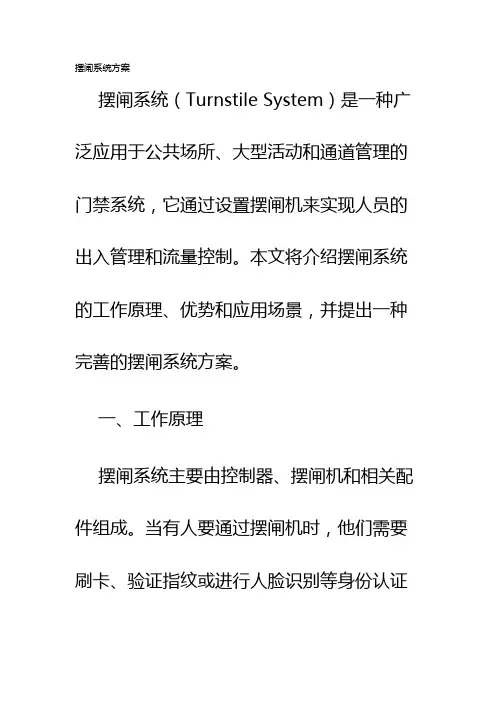 摆闸系统方案

摆闸系统（Turnstile System）是一种广泛应用于公共场所、大型活动和通道管理的门禁系统，它通过设置摆闸机来实现人员的出入管理和流量控制。本文将介绍摆闸系统的工作原理、优势和应用场景，并提出一种完善的摆闸系统方案。

一、工作原理

摆闸系统主要由控制器、摆闸机和相关配件组成。当有人要通过摆闸机时，他们需要刷卡、验证指纹或进行人脸识别等身份认证